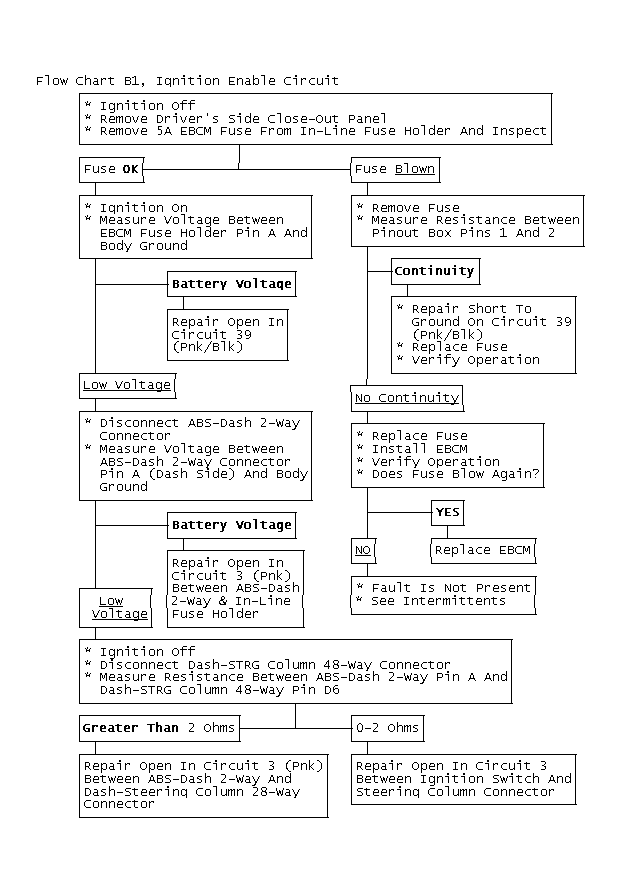 Flow Chart B1, Ignition Enable Circuit

* Ignition Off
* Remove Driver's Side Close-Out Panel
* Remove 5A EBCM Fuse From In-Line Fuse Holder And Inspect

Fuse OK

* Ignition On
* Measure Voltage Between EBCM Fuse Holder Pin A And Body Ground

Battery Voltage

Repair Open In Circuit 39 (Pnk/Blk)

Low Voltage

* Disconnect ABS-Dash 2-Way Connector
* Measure Voltage Between ABS-Dash 2-Way Connector Pin A (Dash Side) And Body Ground

Battery Voltage

Repair Open In Circuit 3 (Pnk) Between ABS-Dash 2-Way & In-Line Fuse Holder

Low Voltage

Fuse Blown

* Remove Fuse
* Measure Resistance Between Pinout Box Pins 1 And 2

Continuity

* Repair Short To Ground On Circuit 39 (Pnk/Blk)
* Replace Fuse
* Verify Operation

No Continuity

* Replace Fuse
* Install EBCM
* Verify Operation
* Does Fuse Blow Again?

YES

Replace EBCM

NO

* Fault Is Not Present
* See Intermittents

* Ignition Off
* Disconnect Dash-STRG Column 48-Way Connector
* Measure Resistance Between ABS-Dash 2-Way Pin A And Dash-STRG Column 48-Way Pin D6

Greater Than 2 Ohms

Repair Open In Circuit 3 (Pnk) Between ABS-Dash 2-Way And Dash-Steering Column 28-Way Connector

0-2 Ohms

Repair Open In Circuit 3 Between Ignition Switch And Steering Column Connector